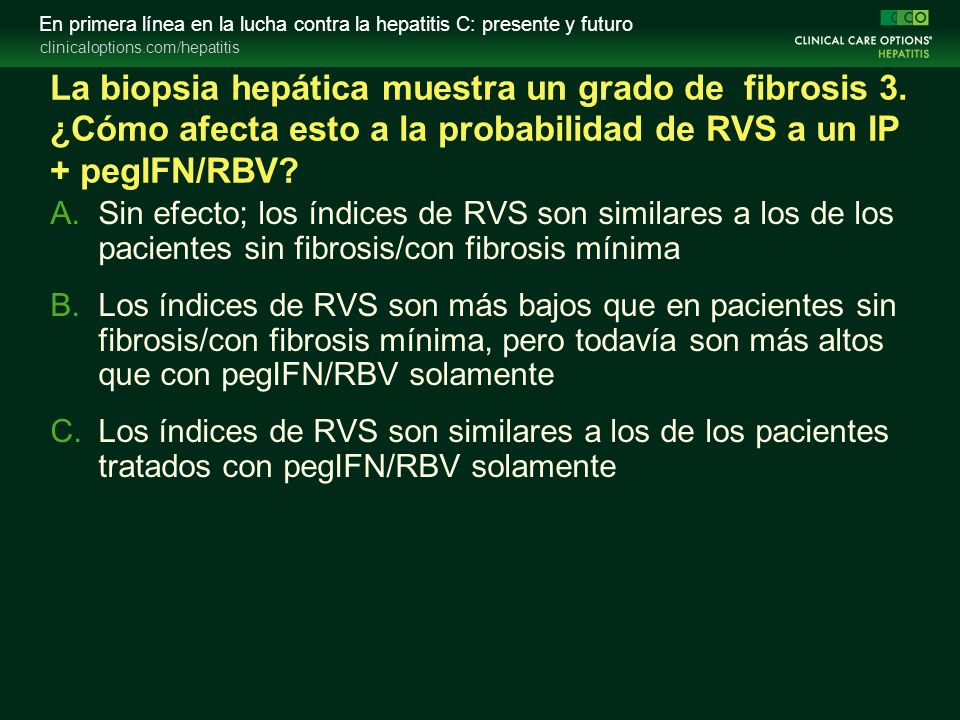 En primera línea en la lucha contra la hepatitis C: presente y futuro
clinicaloptions.com/hepatitis

CCO
CLINICAL CARE OPTIONS®
HEPATITIS

La biopsia hepática muestra un grado de fibrosis 3. ¿Cómo afecta esto a la probabilidad de RVS a un IP + pegIFN/RBV?

A. Sin efecto; los índices de RVS son similares a los de los pacientes sin fibrosis/con fibrosis mínima

B. Los índices de RVS son más bajos que en pacientes sin fibrosis/con fibrosis mínima, pero todavía son más altos que con pegIFN/RBV solamente

C. Los índices de RVS son similares a los de los pacientes tratados con pegIFN/RBV solamente